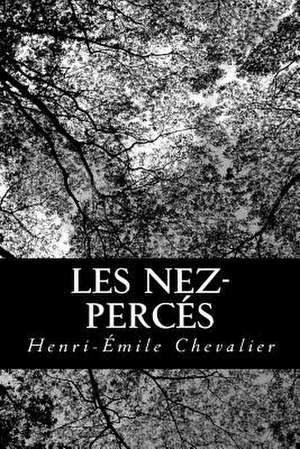 LES NEZ-PERCÉS

Henri-Émile Chevalier